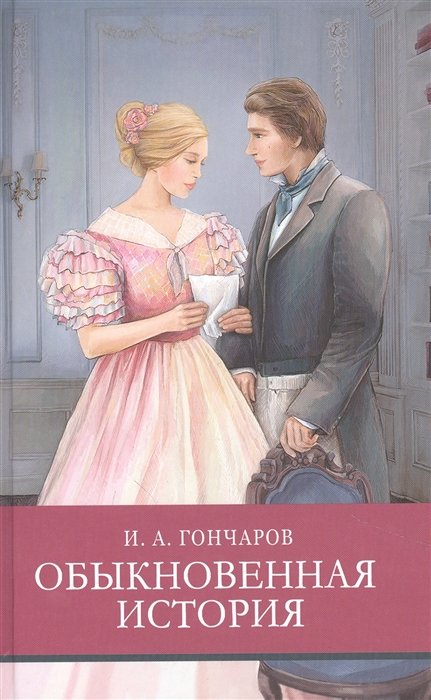 И. А. ГОНЧАРОВ

ОБЫКНОВЕННАЯ ИСТОРИЯ